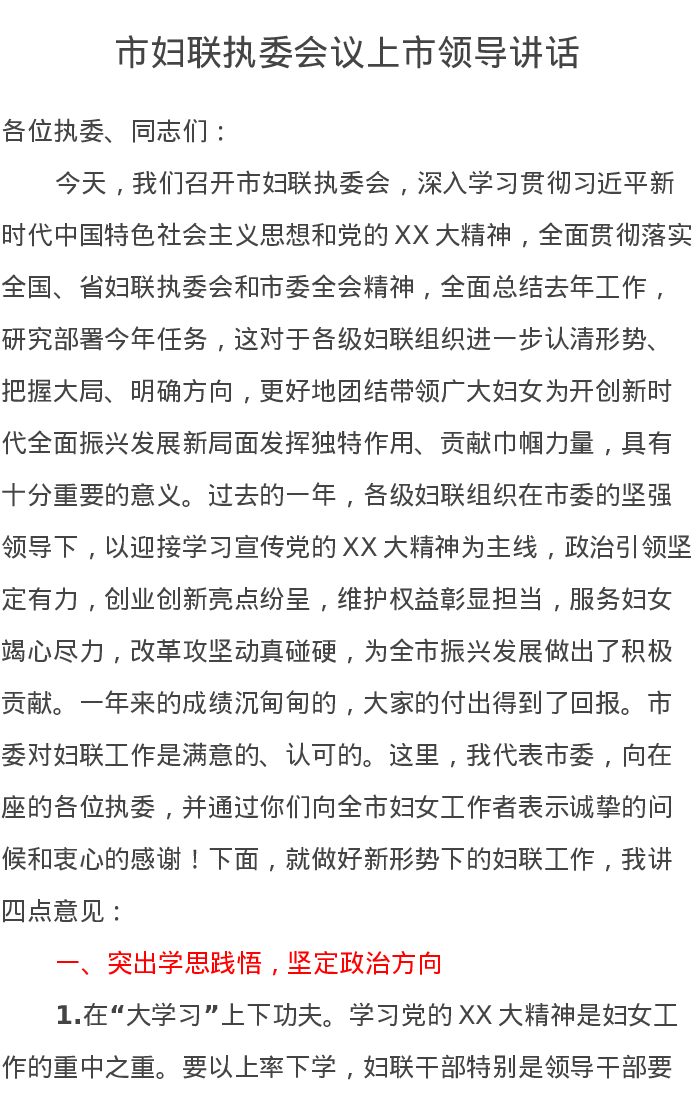 市妇联执委会议上市领导讲话

各位执委、同志们：

今天，我们召开市妇联执委会，深入学习贯彻习近平新时代中国特色社会主义思想和党的 XX 大精神，全面贯彻落实全国、省妇联执委会和市委全会精神，全面总结去年工作，研究部署今年任务，这对于各级妇联组织进一步认清形势、把握大局、明确方向，更好地团结带领广大妇女为开创新时代全面振兴发展新局面发挥独特作用、贡献巾帼力量，具有十分重要的意义。过去的一年，各级妇联组织在市委的坚强领导下，以迎接学习宣传党的 XX 大精神为主线，政治引领坚定有力，创业创新亮点纷呈，维护权益彰显担当，服务妇女竭心尽力，改革攻坚动真碰硬，为全市振兴发展做出了积极贡献。一年来的成绩沉甸甸的，大家的付出得到了回报。市委对妇联工作是满意的、认可的。这里，我代表市委，向在座的各位执委，并通过你们向全市妇女工作者表示诚挚的问候和衷心的感谢！下面，就做好新形势下的妇联工作，我讲四点意见：

一、突出学思践悟，坚定政治方向

1.在“大学习”上下功夫。学习党的 XX 大精神是妇女工作的重中之重。要以上率下学，妇联干部特别是领导干部要